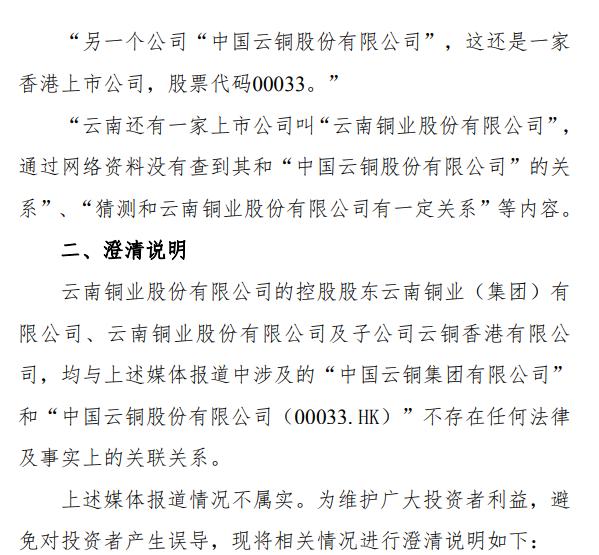 “另一个公司“中国云铜股份有限公司”，这还是一家香港上市公司，股票代码00033。”

“云南还有一家上市公司叫“云南铜业股份有限公司”，通过网络资料没有查到其和“中国云铜股份有限公司”的关系”、“猜测和云南铜业股份有限公司有一定关系”等内容。

二、澄清说明

云南铜业股份有限公司的控股股东云南铜业（集团）有限公司、云南铜业股份有限公司及子公司云铜香港有限公司，均与上述媒体报道中涉及的“中国云铜集团有限公司”和“中国云铜股份有限公司（00033.HK）”不存在任何法律及事实上的关联关系。

上述媒体报道情况不属实。为维护广大投资者利益，避免对投资者产生误导，现将相关情况进行澄清说明如下：